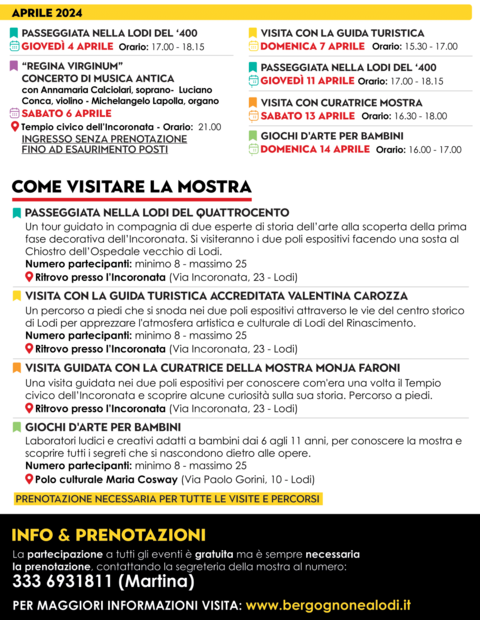 APRILE 2024

PASSEGGIATA NELLA LODI DEL '400
GIOVEDÌ 4 APRILE Orario: 17.00 - 18.15

"REGINA VIRGINUM"
CONCERTO DI MUSICA ANTICA
con Annamaria Calciolari, soprano- Luciano Conca, violino - Michelangelo Lapolla, organo
SABATO 6 APRILE
Tempio civico dell'Incoronata - Orario: 21.00
INGRESSO SENZA PRENOTAZIONE FINO AD ESAURIMENTO POSTI

VISITA CON LA GUIDA TURISTICA
DOMENICA 7 APRILE Orario: 15.30 - 17.00

PASSEGGIATA NELLA LODI DEL '400
GIOVEDÌ 11 APRILE Orario: 17.00 - 18.15

VISITA CON CURATRICE MOSTRA
SABATO 13 APRILE Orario: 16.30 - 18.00

GIOCHI D'ARTE PER BAMBINI
DOMENICA 14 APRILE Orario: 16.00 - 17.00

COME VISITARE LA MOSTRA

PASSEGGIATA NELLA LODI DEL QUATTROCENTO
Un tour guidato in compagnia di due esperte di storia dell'arte alla scoperta della prima fase decorativa dell'Incoronata. Si visiteranno i due poli espositivi facendo una sosta al Chiostro dell'Ospedale vecchio di Lodi.
Numero partecipanti: minimo 8 - massimo 25
Ritrovo presso l'Incoronata (Via Incoronata, 23 - Lodi)

VISITA CON LA GUIDA TURISTICA ACCREDITATA VALENTINA CAROZZA
Un percorso a piedi che si snoda nei due poli espositivi attraverso le vie del centro storico di Lodi per apprezzare l'atmosfera artistica e culturale di Lodi del Rinascimento.
Numero partecipanti: minimo 8 - massimo 25
Ritrovo presso l'Incoronata (Via Incoronata, 23 - Lodi)

VISITA GUIDATA CON LA CURATRICE DELLA MOSTRA MONJA FARONI
Una visita guidata nei due poli espositivi per conoscere com'era una volta il Tempio civico dell'Incoronata e scoprire alcune curiosità sulla sua storia. Percorso a piedi.
Ritrovo presso l'Incoronata (Via Incoronata, 23 - Lodi)

GIOCHI D'ARTE PER BAMBINI
Laboratori ludici e creativi adatti a bambini dai 6 agli 11 anni, per conoscere la mostra e scoprire tutti i segreti che si nascondono dietro alle opere.
Numero partecipanti: minimo 8 - massimo 25
Polo culturale Maria Cosway (Via Paolo Gorini, 10 - Lodi)

PRENOTAZIONE NECESSARIA PER TUTTE LE VISITE E PERCORSI

INFO & PRENOTAZIONI
La partecipazione a tutti gli eventi è gratuita ma è sempre necessaria la prenotazione, contattando la segreteria della mostra al numero:
333 6931811 (Martina)

PER MAGGIORI INFORMAZIONI VISITA: www.bergognonealodi.it